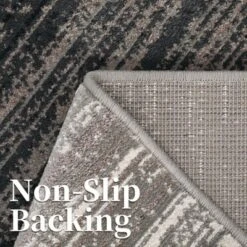 Non-Slip Backing